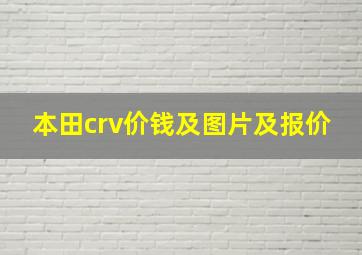 本田crv价钱及图片及报价